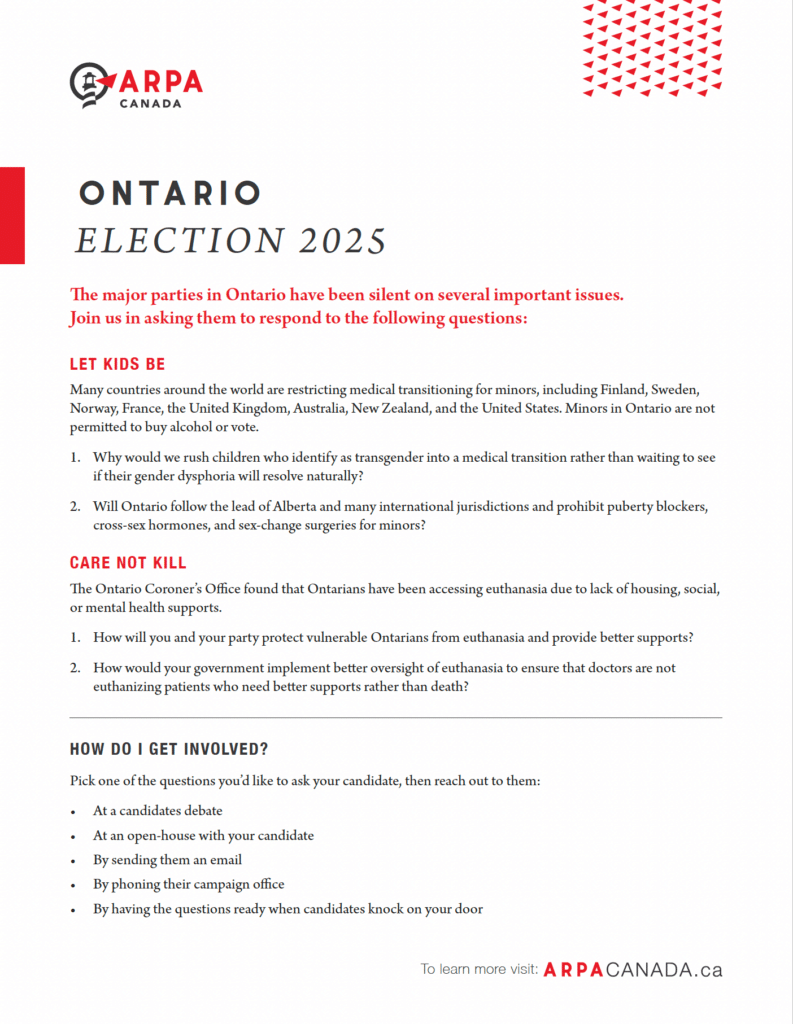 ARPA
CANADA

ONTARIO
ELECTION 2025

The major parties in Ontario have been silent on several important issues. Join us in asking them to respond to the following questions:

LET KIDS BE

Many countries around the world are restricting medical transitioning for minors, including Finland, Sweden, Norway, France, the United Kingdom, Australia, New Zealand, and the United States. Minors in Ontario are not permitted to buy alcohol or vote.

1. Why would we rush children who identify as transgender into a medical transition rather than waiting to see if their gender dysphoria will resolve naturally?

2. Will Ontario follow the lead of Alberta and many international jurisdictions and prohibit puberty blockers, cross-sex hormones, and sex-change surgeries for minors?

CARE NOT KILL

The Ontario Coroner's Office found that Ontarians have been accessing euthanasia due to lack of housing, social, or mental health supports.

1. How will you and your party protect vulnerable Ontarians from euthanasia and provide better supports?

2. How would your government implement better oversight of euthanasia to ensure that doctors are not euthanizing patients who need better supports rather than death?

HOW DO I GET INVOLVED?

Pick one of the questions you'd like to ask your candidate, then reach out to them:

• At a candidates debate
• At an open-house with your candidate
• By sending them an email
• By phoning their campaign office
• By having the questions ready when candidates knock on your door

To learn more visit: ARPACANADA.ca